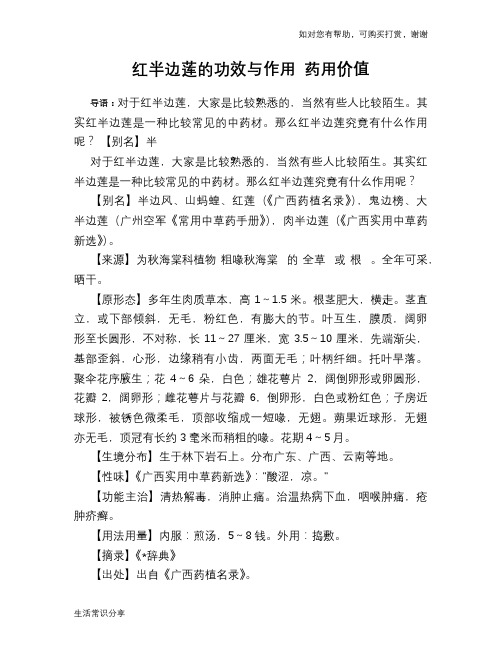 如对您有帮助，可购买打赏，谢谢

红半边莲的功效与作用 药用价值

导语：对于红半边莲，大家是比较熟悉的，当然有些人比较陌生。其实红半边莲是一种比较常见的中药材。那么红半边莲究竟有什么作用呢？【别名】半

对于红半边莲，大家是比较熟悉的，当然有些人比较陌生。其实红半边莲是一种比较常见的中药材。那么红半边莲究竟有什么作用呢？

【别名】半边风、山蚂蝗、红莲（《广西药植名录》），鬼边榜、大半边莲（广州空军《常用中草药手册》），肉半边莲（《广西实用中草药新选》）。

【来源】为秋海棠科植物 粗喙秋海棠 的 全草 或 根 。全年可采，晒干。

【原形态】多年生肉质草本，高 1～1.5 米。根茎肥大，横走。茎直立，或下部倾斜，无毛，粉红色，有膨大的节。叶互生，膜质，阔卵形至长圆形，不对称，长 11～27 厘米，宽 3.5～10 厘米，先端渐尖，基部歪斜，心形，边缘稍有小齿，两面无毛；叶柄纤细。托叶早落。聚伞花序腋生；花 4～6 朵，白色；雄花萼片 2，阔倒卵形或卵圆形，花瓣 2，阔卵形；雌花萼片与花瓣 6，倒卵形，白色或粉红色；子房近球形，被锈色微柔毛，顶部收缩成一短喙，无翅。蒴果近球形，无翅亦无毛，顶冠有长约 3 毫米而稍粗的喙。花期 4～5 月。

【生境分布】生于林下岩石上。分布广东、广西、云南等地。

【性味】《广西实用中草药新选》："酸涩，凉。"

【功能主治】清热解毒，消肿止痛。治温热病下血，咽喉肿痛，疮肿疥癣。

【用法用量】内服：煎汤，5～8 钱。外用：捣敷。

【摘录】《*辞典》

【出处】出自《广西药植名录》。

生活常识分享